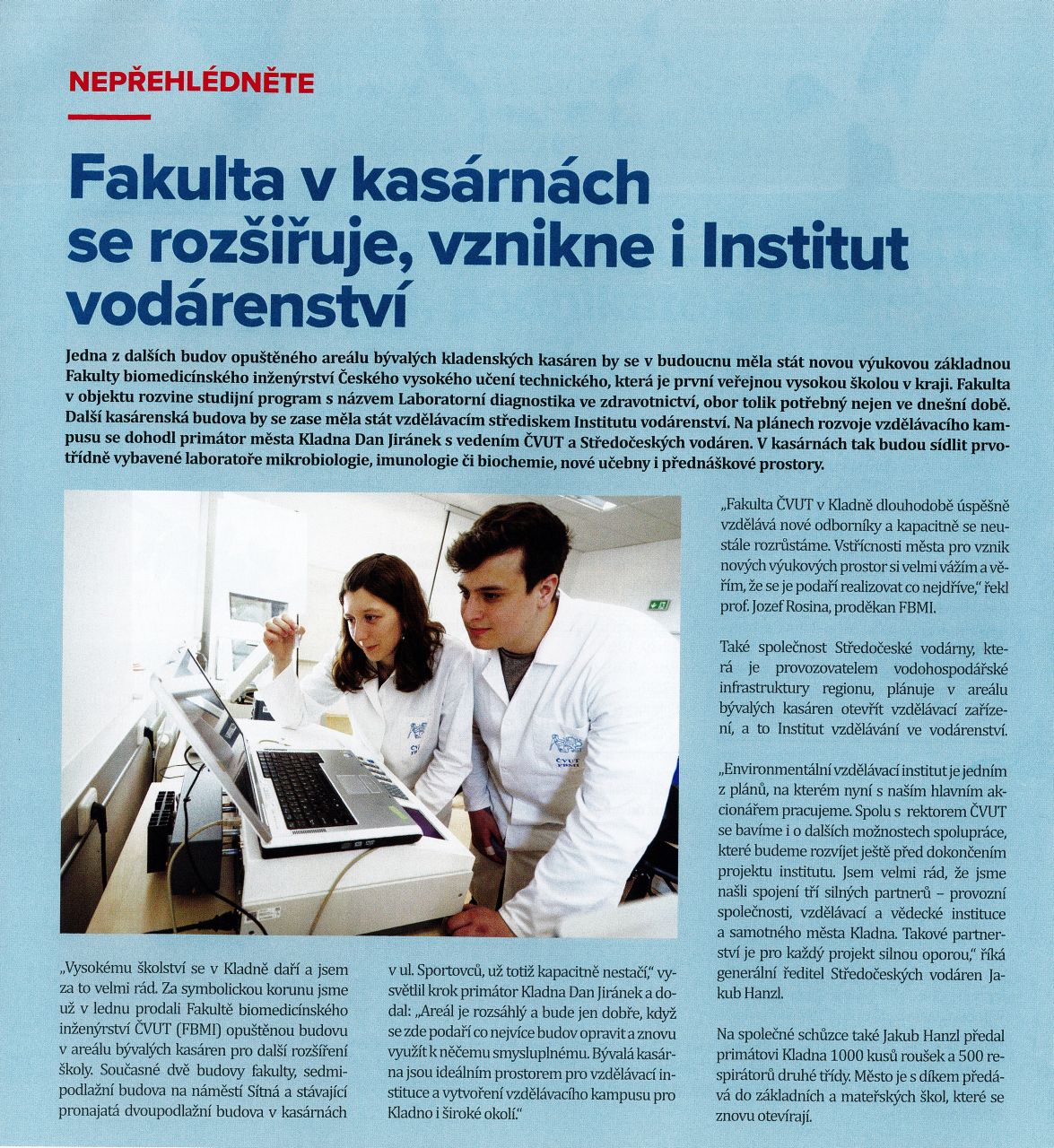 NEPŘEHLÉDNĚTE

Fakulta v kasárnách se rozšiřuje, vznikne i Institut vodárenství

Jedna z dalších budov opuštěného areálu bývalých kladenských kasáren by se v budoucnu měla stát novou výukovou základnou Fakulty biomedicínského inženýrství Českého vysokého učení technického, která je první veřejnou vysokou školou v kraji. Fakulta v objektu rozvine studijní program s názvem Laboratorní diagnostika ve zdravotnictví, obor tolik potřebný nejen ve dnešní době. Další kasárenská budova by se zase měla stát vzdělávacím střediskem Institutu vodárenství. Na plánech rozvoje vzdělávacího kampusu se dohodl primátor města Kladna Dan Jiránek s vedením ČVUT a Středočeských vodáren. V kasárnách tak budou sídlit prvotřídně vybavené laboratoře mikrobiologie, imunologie či biochemie, nové učebny i přednáškové prostory.

ČVUT FBMI

ČVUT FBMI

„Vysokému školství se v Kladně daří a jsem za to velmi rád. Za symbolickou korunu jsme už v lednu prodali Fakultě biomedicínského inženýrství ČVUT (FBMI) opuštěnou budovu v areálu bývalých kasáren pro další rozšíření školy. Současné dvě budovy fakulty, sedmipodlažní budova na náměstí Sítná a stávající pronajatá dvoupodlažní budova v kasárnách v ul. Sportovců, už totiž kapacitně nestačí," vysvětlil krok primátor Kladna Dan Jiránek a dodal: „Areál je rozsáhlý a bude jen dobře, když se zde podaří co nejvíce budov opravit a znovu využít k něčemu smysluplnému. Bývalá kasárna jsou ideálním prostorem pro vzdělávací instituce a vytvoření vzdělávacího kampusu pro Kladno i široké okolí."

„Fakulta ČVUT v Kladně dlouhodobě úspěšně vzdělává nové odborníky a kapacitně se neustále rozrůstáme. Vstřícnosti města pro vznik nových výukových prostor si velmi vážím a věřím, že se je podaří realizovat co nejdříve," řekl prof. Jozef Rosina, proděkan FBMI.

Také společnost Středočeské vodárny, která je provozovatelem vodohospodářské infrastruktury regionu, plánuje v areálu bývalých kasáren otevřít vzdělávací zařízení, a to Institut vzdělávání ve vodárenství.

„Environmentální vzdělávací institut je jedním z plánů, na kterém nyní s naším hlavním akcionářem pracujeme. Spolu s rektorem ČVUT se bavíme i o dalších možnostech spolupráce, které budeme rozvíjet ještě před dokončením projektu institutu. Jsem velmi rád, že jsme našli spojení tří silných partnerů – provozní společnosti, vzdělávací a vědecké instituce a samotného města Kladna. Takové partnerství je pro každý projekt silnou oporou," říká generální ředitel Středočeských vodáren Jakub Hanzl.

Na společné schůzce také Jakub Hanzl předal primátovi Kladna 1000 kusů roušek a 500 respirátorů druhé třídy. Město je s díkem předává do základních a mateřských škol, které se znovu otevírají.